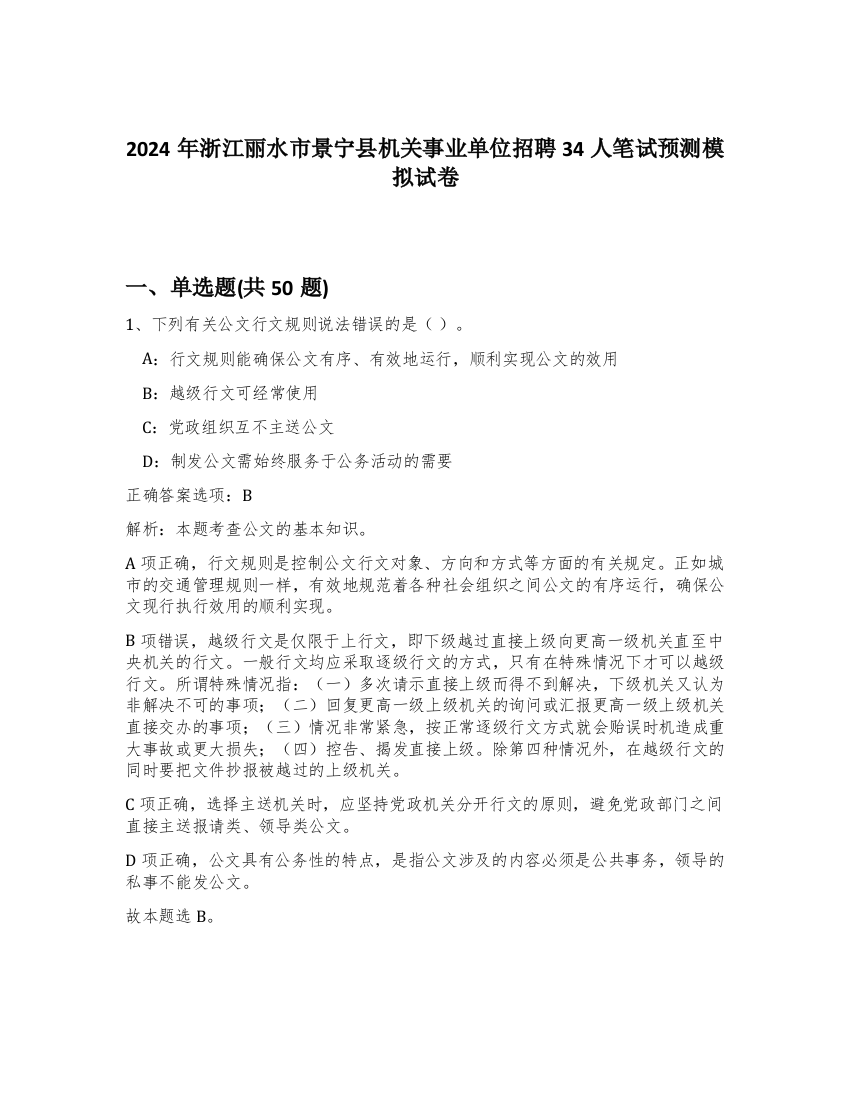 2024 年浙江丽水市景宁县机关事业单位招聘 34 人笔试预测模拟试卷

一、单选题(共 50 题)

1、下列有关公文行文规则说法错误的是（ ）。

A：行文规则能确保公文有序、有效地运行，顺利实现公文的效用

B：越级行文可经常使用

C：党政组织互不主送公文

D：制发公文需始终服务于公务活动的需要

正确答案选项：B

解析：本题考查公文的基本知识。

A 项正确，行文规则是控制公文行文对象、方向和方式等方面的有关规定。正如城市的交通管理规则一样，有效地规范着各种社会组织之间公文的有序运行，确保公文现行执行效用的顺利实现。

B 项错误，越级行文是仅限于上行文，即下级越过直接上级向更高一级机关直至中央机关的行文。一般行文均应采取逐级行文的方式，只有在特殊情况下才可以越级行文。所谓特殊情况指：（一）多次请示直接上级而得不到解决，下级机关又认为非解决不可的事项；（二）回复更高一级上级机关的询问或汇报更高一级上级机关直接交办的事项；（三）情况非常紧急，按正常逐级行文方式就会贻误时机造成重大事故或更大损失；（四）控告、揭发直接上级。除第四种情况外，在越级行文的同时要把文件抄报被越过的上级机关。

C 项正确，选择主送机关时，应坚持党政机关分开行文的原则，避免党政部门之间直接主送报请类、领导类公文。

D 项正确，公文具有公务性的特点，是指公文涉及的内容必须是公共事务，领导的私事不能发公文。

故本题选 B。